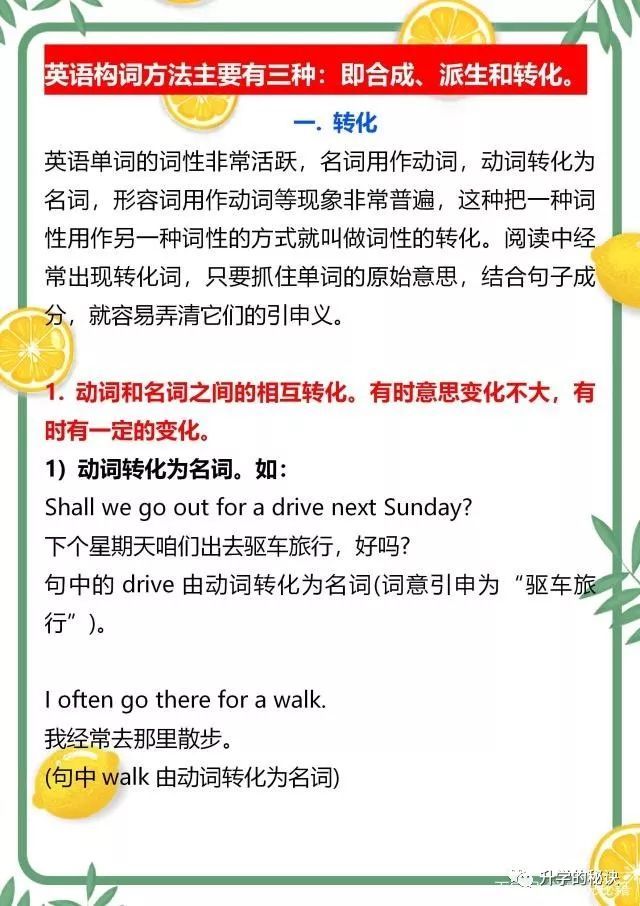 英语构词方法主要有三种：即合成、派生和转化。

一. 转化

英语单词的词性非常活跃，名词用作动词，动词转化为名词，形容词用作动词等现象非常普遍，这种把一种词性用作另一种词性的方式就叫做词性的转化。阅读中经常出现转化词，只要抓住单词的原始意思，结合句子成分，就容易弄清它们的引申义。

1. 动词和名词之间的相互转化。有时意思变化不大，有时有一定的变化。

1）动词转化为名词。如：
Shall we go out for a drive next Sunday?
下个星期天咱们出去驱车旅行，好吗?
句中的drive由动词转化为名词(词意引申为“驱车旅行”)。

I often go there for a walk.
我经常去那里散步。
(句中walk由动词转化为名词)

升学的秘诀